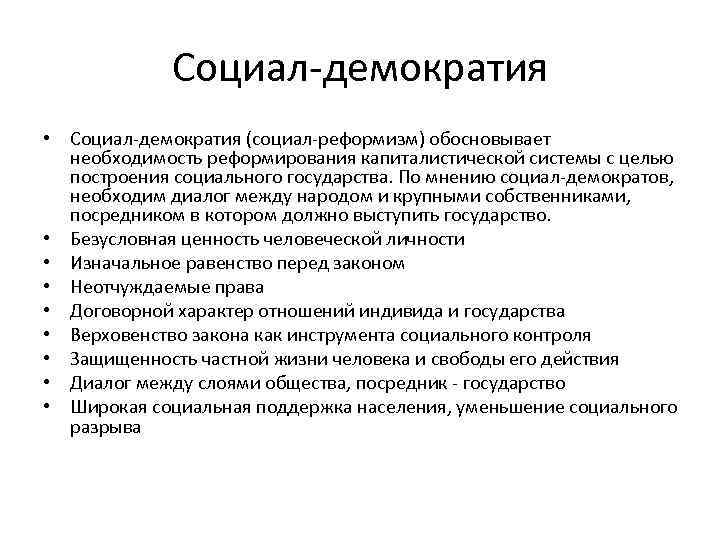 Социал-демократия

• Социал-демократия (социал-реформизм) обосновывает необходимость реформирования капиталистической системы с целью построения социального государства. По мнению социал-демократов, необходим диалог между народом и крупными собственниками, посредником в котором должно выступить государство.
• Безусловная ценность человеческой личности
• Изначальное равенство перед законом
• Неотчуждаемые права
• Договорной характер отношений индивида и государства
• Верховенство закона как инструмента социального контроля
• Защищенность частной жизни человека и свободы его действия
• Диалог между слоями общества, посредник - государство
• Широкая социальная поддержка населения, уменьшение социального разрыва